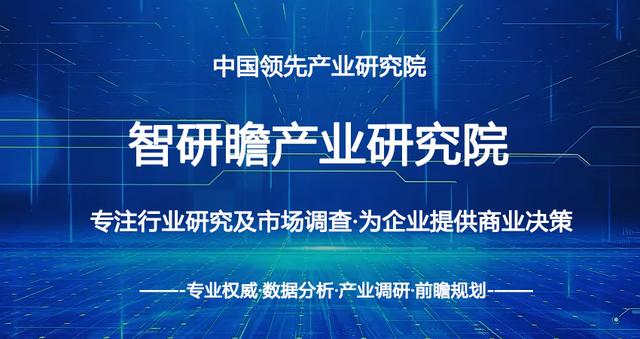 中国领先产业研究院

智研瞻产业研究院

专注行业研究及市场调查·为企业提供商业决策

——-专业权威·数据分析·产业调研·前瞻规划-——